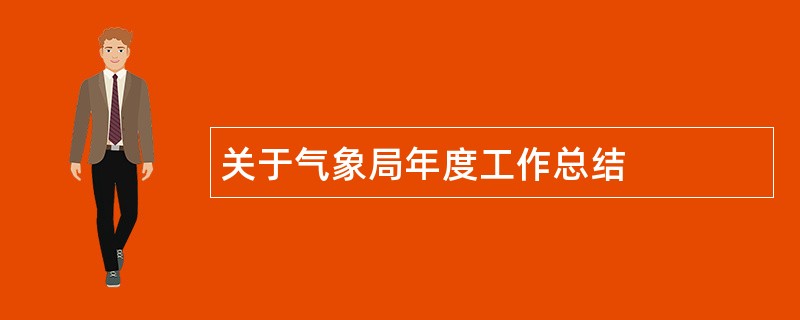 关于气象局年度工作总结